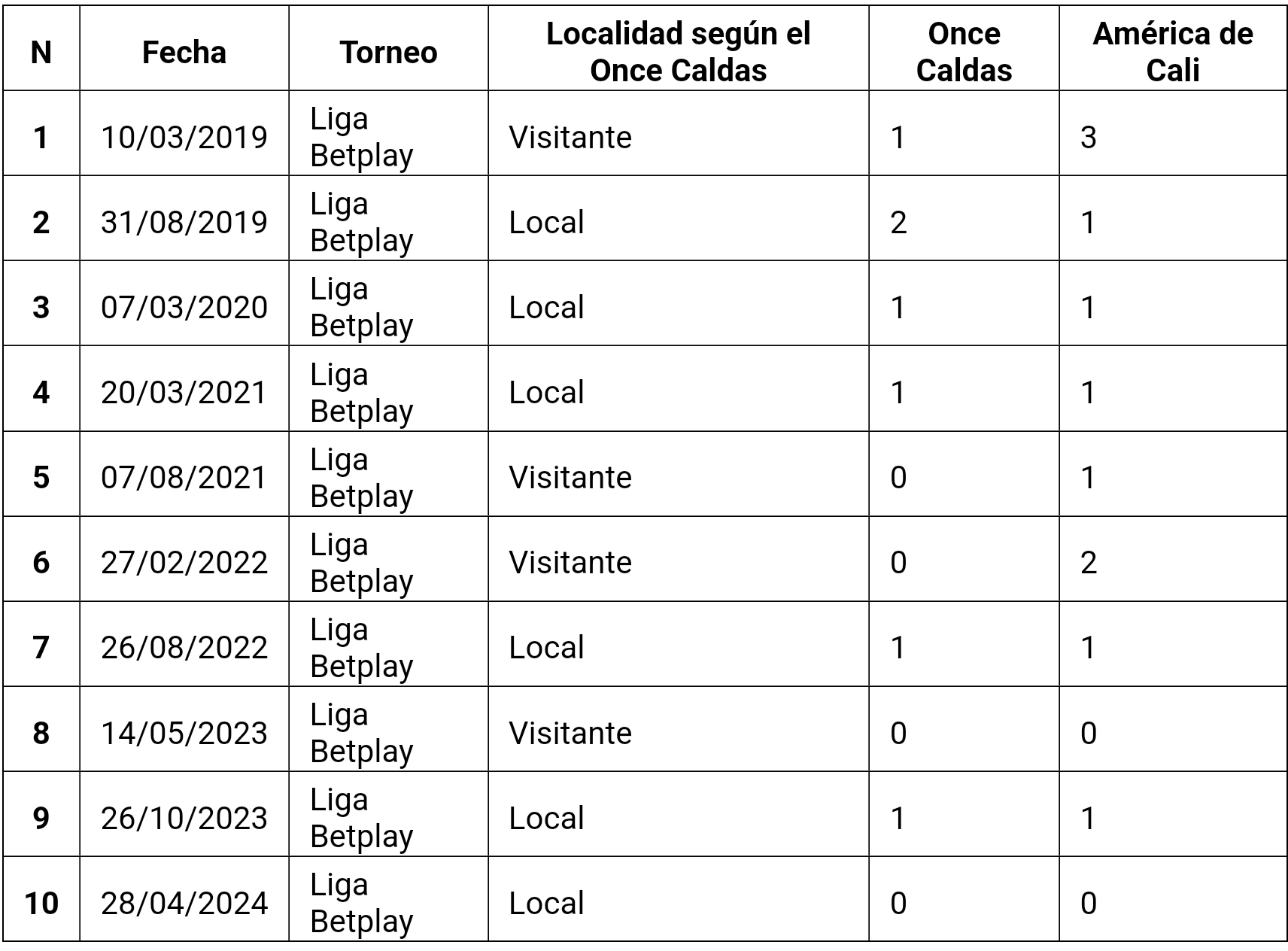 | N | Fecha | Torneo | Localidad según el Once Caldas | Once Caldas | América de Cali |
|---|---|---|---|---|---|
| 1 | 10/03/2019 | Liga Betplay | Visitante | 1 | 3 |
| 2 | 31/08/2019 | Liga Betplay | Local | 2 | 1 |
| 3 | 07/03/2020 | Liga Betplay | Local | 1 | 1 |
| 4 | 20/03/2021 | Liga Betplay | Local | 1 | 1 |
| 5 | 07/08/2021 | Liga Betplay | Visitante | 0 | 1 |
| 6 | 27/02/2022 | Liga Betplay | Visitante | 0 | 2 |
| 7 | 26/08/2022 | Liga Betplay | Local | 1 | 1 |
| 8 | 14/05/2023 | Liga Betplay | Visitante | 0 | 0 |
| 9 | 26/10/2023 | Liga Betplay | Local | 1 | 1 |
| 10 | 28/04/2024 | Liga Betplay | Local | 0 | 0 |